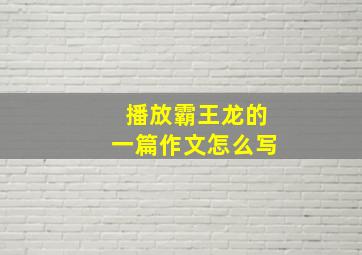 播放霸王龙的
一篇作文怎么写